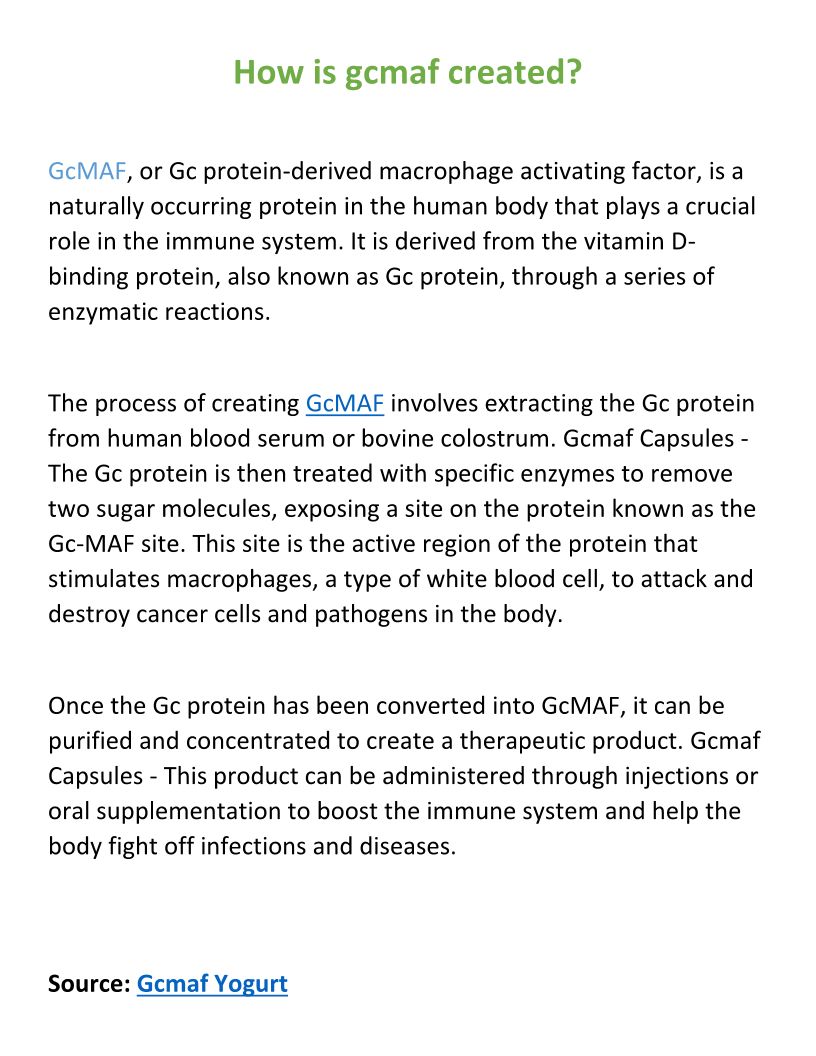 How is gcmaf created?

GcMAF, or Gc protein-derived macrophage activating factor, is a naturally occurring protein in the human body that plays a crucial role in the immune system. It is derived from the vitamin D-binding protein, also known as Gc protein, through a series of enzymatic reactions.

The process of creating GcMAF involves extracting the Gc protein from human blood serum or bovine colostrum. Gcmaf Capsules - The Gc protein is then treated with specific enzymes to remove two sugar molecules, exposing a site on the protein known as the Gc-MAF site. This site is the active region of the protein that stimulates macrophages, a type of white blood cell, to attack and destroy cancer cells and pathogens in the body.

Once the Gc protein has been converted into GcMAF, it can be purified and concentrated to create a therapeutic product. Gcmaf Capsules - This product can be administered through injections or oral supplementation to boost the immune system and help the body fight off infections and diseases.

Source: Gcmaf Yogurt